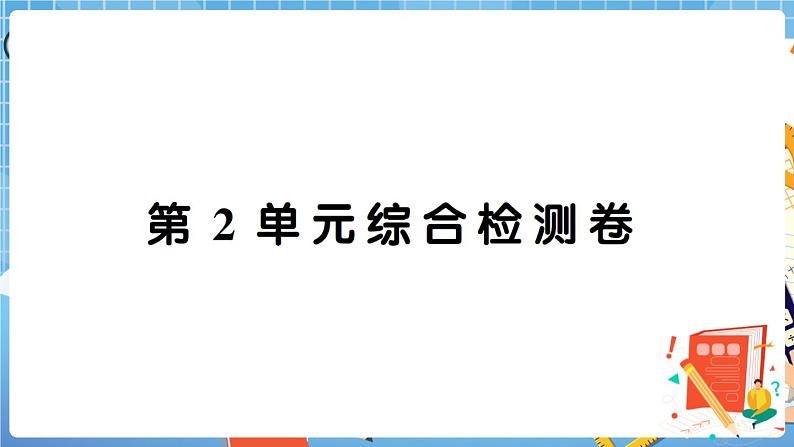 第 2 单元综合检测卷